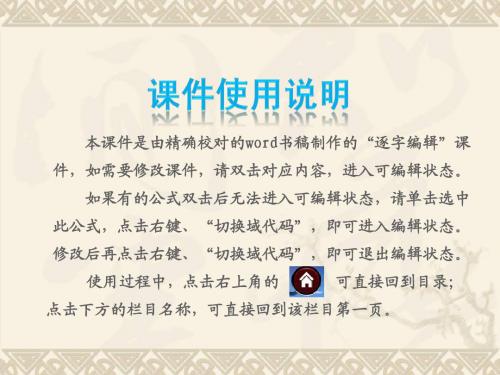 课件使用说明

本课件是由精确校对的word书稿制作的“逐字编辑”课件，如需要修改课件，请双击对应内容，进入可编辑状态。

如果有的公式双击后无法进入可编辑状态，请单击选中此公式，点击右键、“切换域代码”，即可进入编辑状态。修改后再点击右键、“切换域代码”，即可退出编辑状态。

使用过程中，点击右上角的 可直接回到目录；点击下方的栏目名称，可直接回到该栏目第一页。